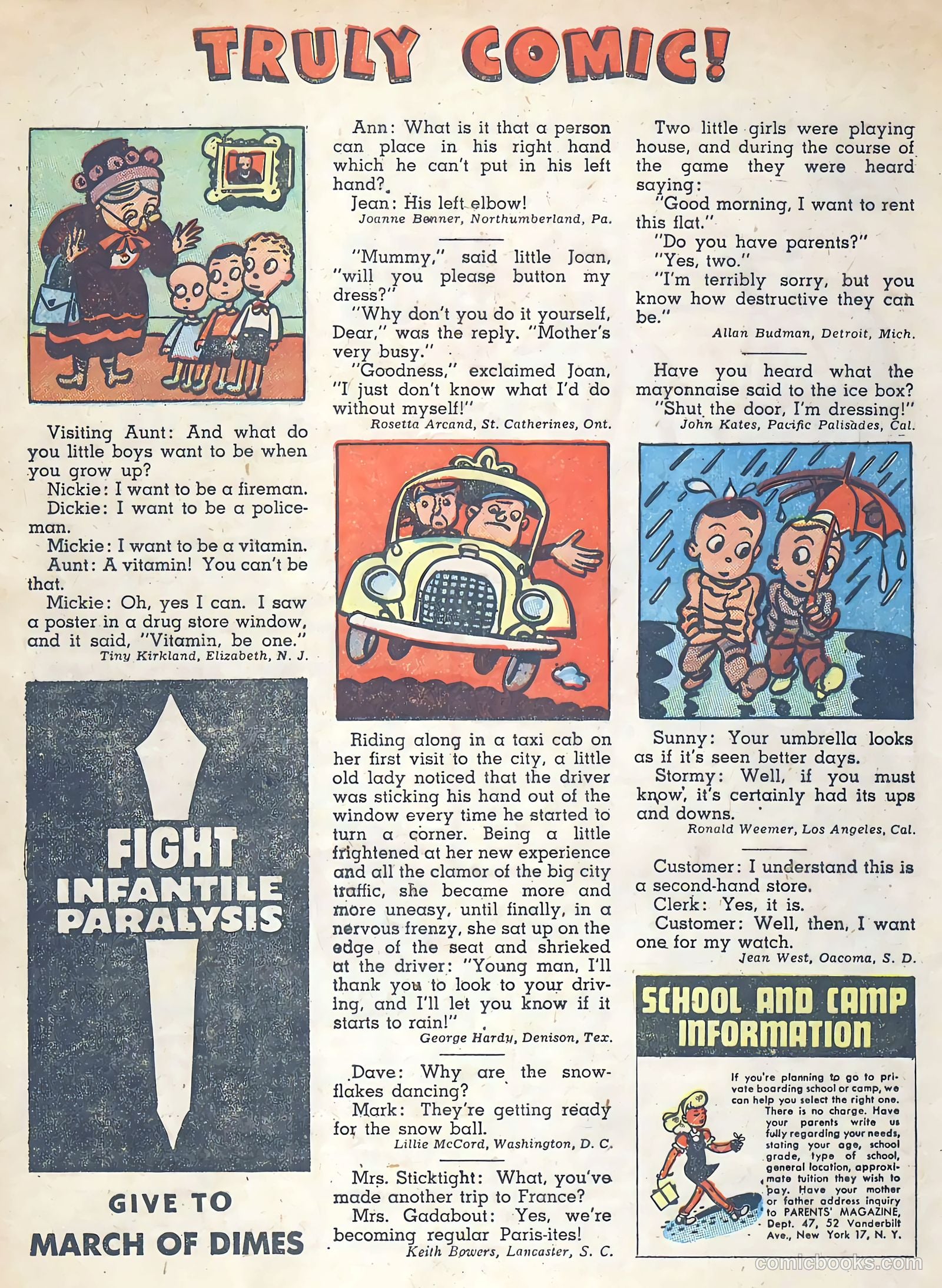 TRULY COMIC!

Visiting Aunt: And what do you little boys want to be when you grow up?
Nickie: I want to be a fireman.
Dickie: I want to be a policeman.
Mickie: I want to be a vitamin.
Aunt: A vitamin! You can't be that.
Mickie: Oh, yes I can. I saw a poster in a drug store window, and it said, "Vitamin, be one."
Tiny Kirkland, Elizabeth, N. J.

FIGHT INFANTILE PARALYSIS

GIVE TO MARCH OF DIMES

Ann: What is it that a person can place in his right hand which he can't put in his left hand?
Jean: His left elbow!
Joanne Benner, Northumberland, Pa.

"Mummy," said little Joan, "will you please button my dress?"
"Why don't you do it yourself, Dear," was the reply. "Mother's very busy."
"Goodness," exclaimed Joan, "I just don't know what I'd do without myself!"
Rosetta Arcand, St. Catherines, Ont.

Riding along in a taxi cab on her first visit to the city, a little old lady noticed that the driver was sticking his hand out of the window every time he started to turn a corner. Being a little frightened at her new experience and all the clamor of the big city traffic, she became more and more uneasy, until finally, in a nervous frenzy, she sat up on the edge of the seat and shrieked at the driver: "Young man, I'll thank you to look to your driving, and I'll let you know if it starts to rain!"
George Hardy, Denison, Tex.

Dave: Why are the snowflakes dancing?
Mark: They're getting ready for the snow ball.
Lillie McCord, Washington, D. C.

Mrs. Sticktight: What, you've made another trip to France?
Mrs. Gadabout: Yes, we're becoming regular Paris-ites!
Keith Bowers, Lancaster, S. C.

Two little girls were playing house, and during the course of the game they were heard saying:
"Good morning, I want to rent this flat."
"Do you have parents?"
"Yes, two."
"I'm terribly sorry, but you know how destructive they can be."
Allan Budman, Detroit, Mich.

Have you heard what the mayonnaise said to the ice box?
"Shut the door, I'm dressing!"
John Kates, Pacific Palisades, Cal.

Sunny: Your umbrella looks as if it's seen better days.
Stormy: Well, if you must know, it's certainly had its ups and downs.
Ronald Weemer, Los Angeles, Cal.

Customer: I understand this is a second-hand store.
Clerk: Yes, it is.
Customer: Well, then, I want one for my watch.
Jean West, Oacoma, S. D.

SCHOOL AND CAMP INFORMATION

If you're planning to go to private boarding school or camp, we can help you select the right one. There is no charge. Have your parents write us fully regarding your needs, stating your age, school grade, type of school, general location, approximate tuition they wish to pay. Have your mother or father address inquiry to PARENTS' MAGAZINE, Dept. 47, 52 Vanderbilt Ave., New York 17, N. Y.

comicbooks.com